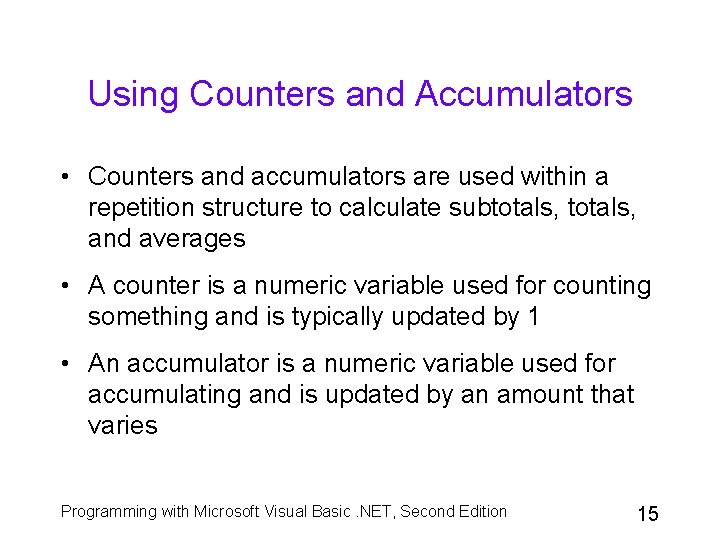 Using Counters and Accumulators

• Counters and accumulators are used within a repetition structure to calculate subtotals, totals, and averages

• A counter is a numeric variable used for counting something and is typically updated by 1

• An accumulator is a numeric variable used for accumulating and is updated by an amount that varies

Programming with Microsoft Visual Basic .NET, Second Edition

15